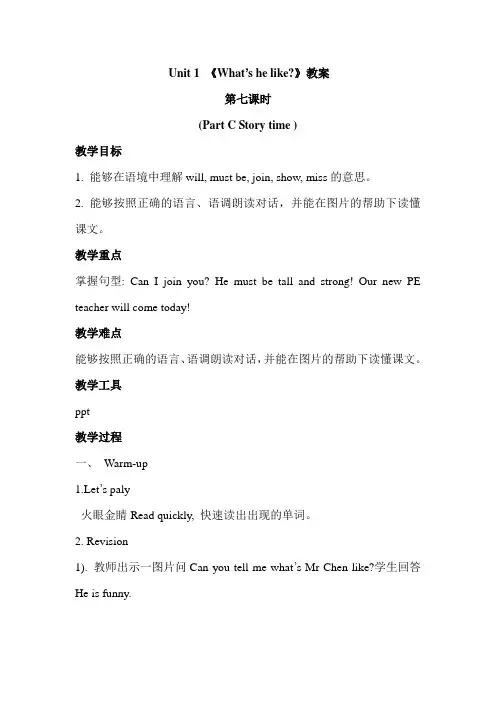 Unit 1 《What's he like?》教案

第七课时

(Part C Story time )

教学目标

1. 能够在语境中理解 will, must be, join, show, miss 的意思。

2. 能够按照正确的语言、语调朗读对话，并能在图片的帮助下读懂课文。

教学重点

掌握句型: Can I join you? He must be tall and strong! Our new PE teacher will come today!

教学难点

能够按照正确的语言、语调朗读对话，并能在图片的帮助下读懂课文。

教学工具

ppt

教学过程

一、 Warm-up

1.Let's paly

火眼金睛 Read quickly, 快速读出出现的单词。

2. Revision

1). 教师出示一图片问 Can you tell me what's Mr Chen like?学生回答 He is funny.